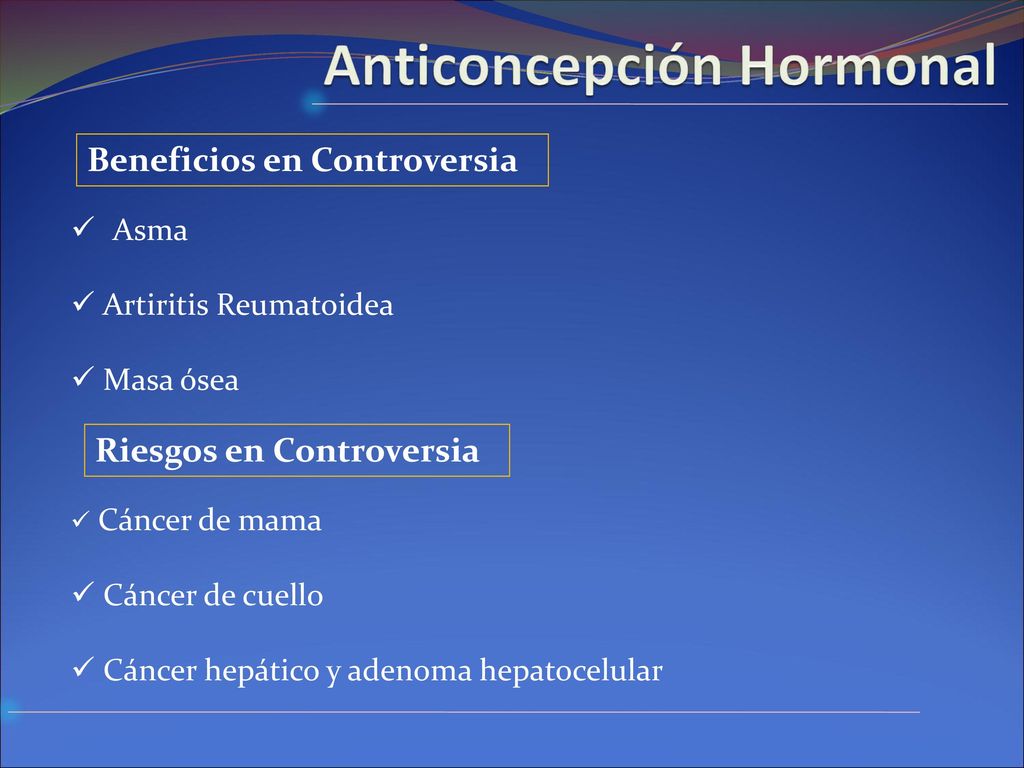 Anticoncepción Hormonal

Beneficios en Controversia

✓ Asma

✓ Artiritis Reumatoidea

✓ Masa ósea

Riesgos en Controversia

✓ Cáncer de mama

✓ Cáncer de cuello

✓ Cáncer hepático y adenoma hepatocelular